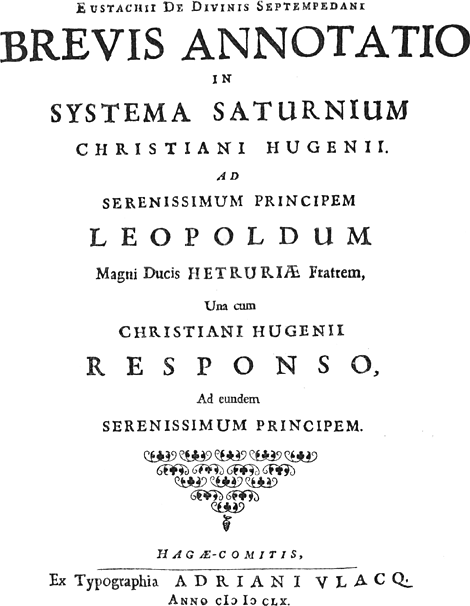 EUSTACHII DE DIVINIS SEPTEMPEDANI

BREVIS ANNOTATIO

IN

SYSTEMA SATURNIUM

CHRISTIANI HUGENII.

AD

SERENISSIMUM PRINCIPEM

LEOPOLDUM

Magni Ducis HETRURIÆ Fratrem,

Una cum

CHRISTIANI HUGENII

RESPONSO,

Ad eundem

SERENISSIMUM PRINCIPEM.

HAGÆ-COMITIS,

Ex Typographia ADRIANI VLACQ.

ANNO CIↃ IↃ CLX.